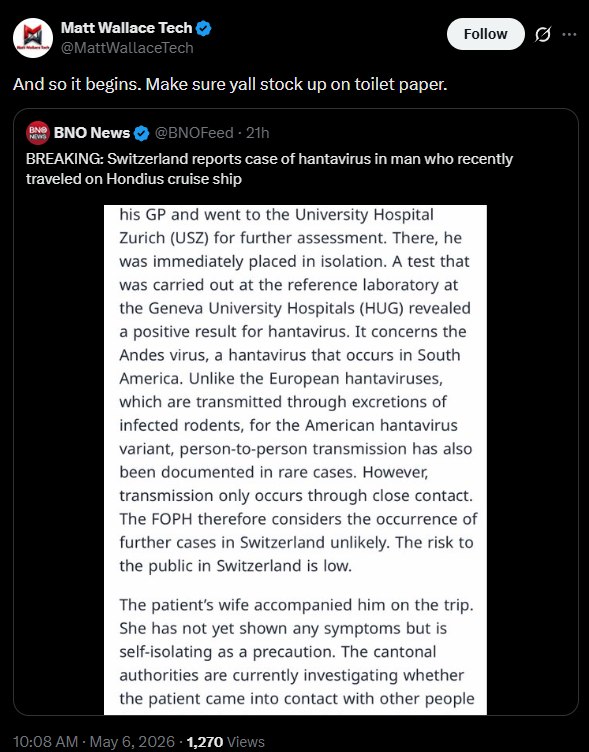 Matt Wallace Tech
@MattWallaceTech

Follow

And so it begins. Make sure yall stock up on toilet paper.

BNO News @BNOFeed · 21h
BREAKING: Switzerland reports case of hantavirus in man who recently traveled on Hondius cruise ship

his GP and went to the University Hospital Zurich (USZ) for further assessment. There, he was immediately placed in isolation. A test that was carried out at the reference laboratory at the Geneva University Hospitals (HUG) revealed a positive result for hantavirus. It concerns the Andes virus, a hantavirus that occurs in South America. Unlike the European hantaviruses, which are transmitted through excretions of infected rodents, for the American hantavirus variant, person-to-person transmission has also been documented in rare cases. However, transmission only occurs through close contact. The FOPH therefore considers the occurrence of further cases in Switzerland unlikely. The risk to the public in Switzerland is low.

The patient's wife accompanied him on the trip. She has not yet shown any symptoms but is self-isolating as a precaution. The cantonal authorities are currently investigating whether the patient came into contact with other people

10:08 AM · May 6, 2026 · 1,270 Views